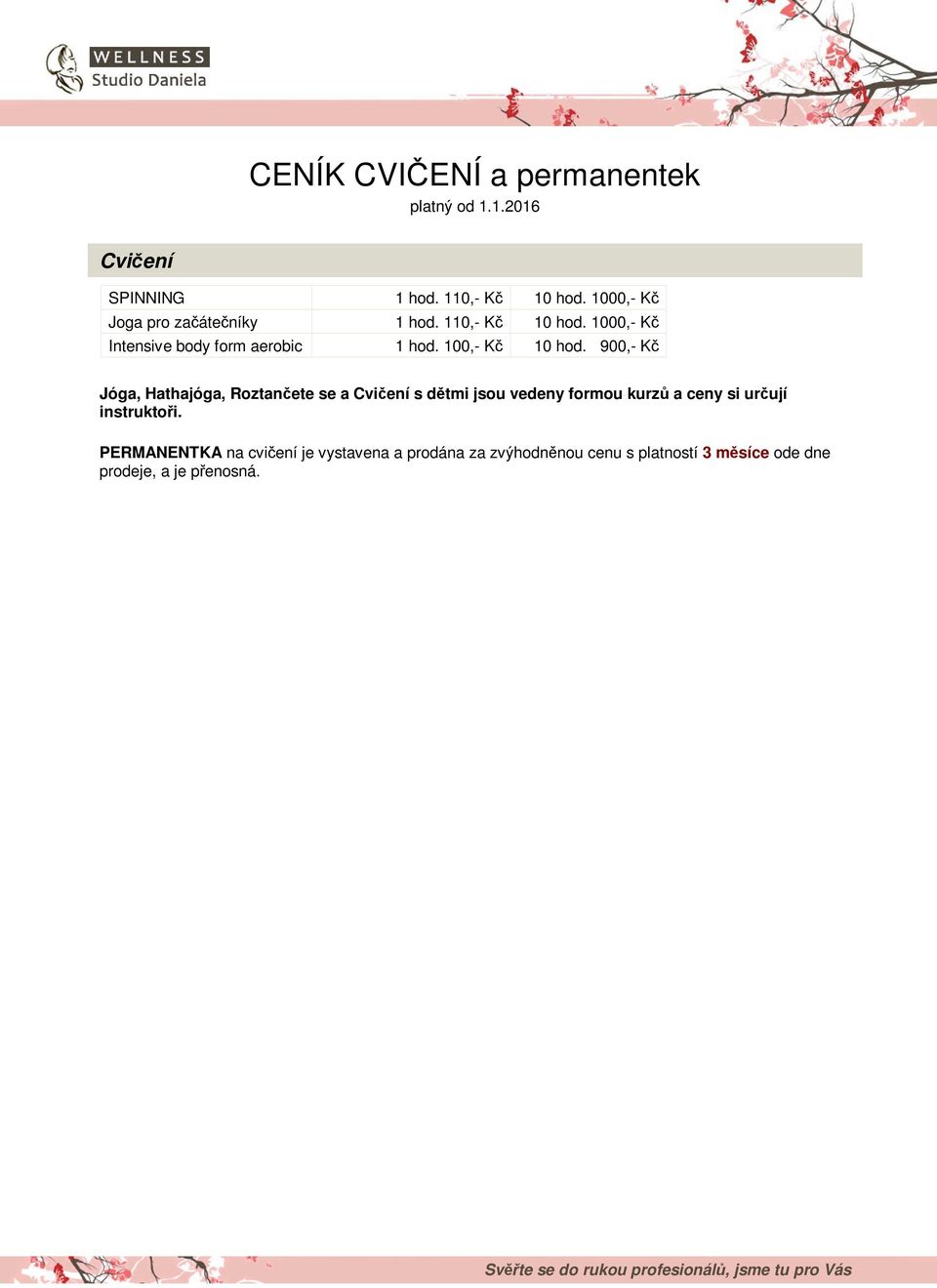 WELLNESS
Studio Daniela

CENÍK CVIČENÍ a permanentek
platný od 1.1.2016

Cvičení

| SPINNING | 1 hod. 110,- Kč | 10 hod. 1000,- Kč |
|---|---|---|
| Joga pro začátečníky | 1 hod. 110,- Kč | 10 hod. 1000,- Kč |
| Intensive body form aerobic | 1 hod. 100,- Kč | 10 hod. 900,- Kč |

Jóga, Hathajóga, Roztančete se a Cvičení s dětmi jsou vedeny formou kurzů a ceny si určují instruktoři.

PERMANENTKA na cvičení je vystavena a prodána za zvýhodněnou cenu s platností 3 měsíce ode dne prodeje, a je přenosná.

Svěřte se do rukou profesionálů, jsme tu pro Vás